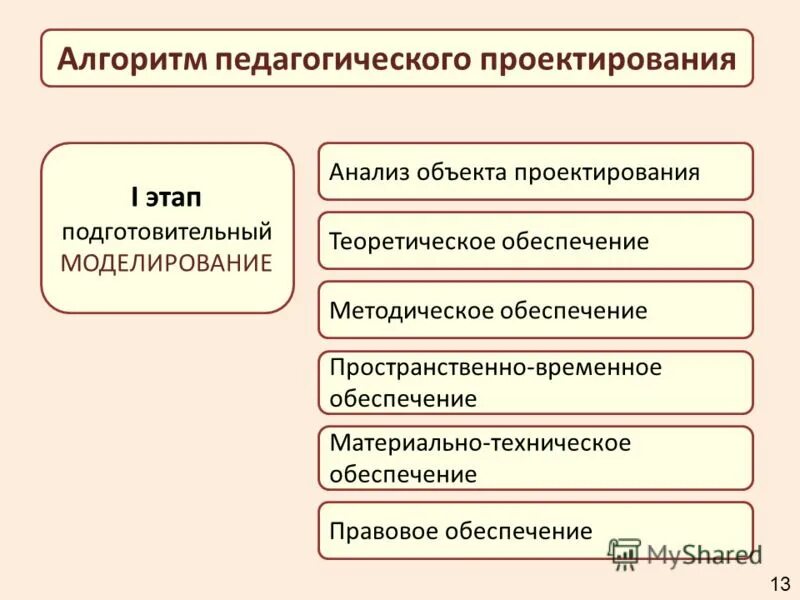 Алгоритм педагогического проектирования

I этап
подготовительный
МОДЕЛИРОВАНИЕ

Анализ объекта проектирования

Теоретическое обеспечение

Методическое обеспечение

Пространственно-временное обеспечение

Материально-техническое обеспечение

Правовое обеспечение

MyShared

13